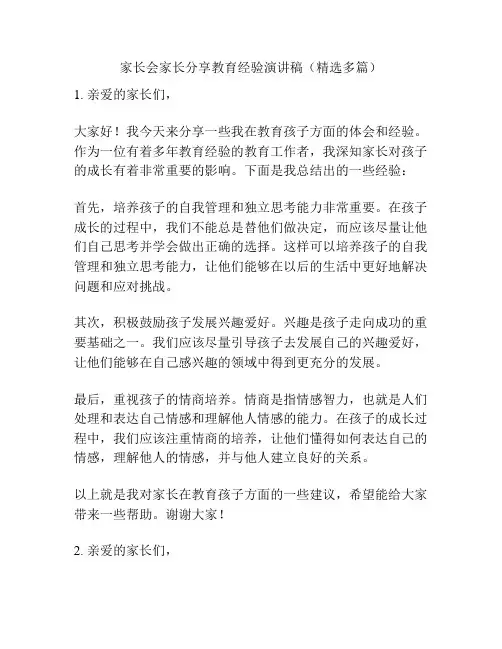 家长会家长分享教育经验演讲稿（精选多篇）

1. 亲爱的家长们，

大家好！我今天来分享一些我在教育孩子方面的体会和经验。作为一位有着多年教育经验的教育工作者，我深知家长对孩子的成长有着非常重要的影响。下面是我总结出的一些经验：

首先，培养孩子的自我管理和独立思考能力非常重要。在孩子成长的过程中，我们不能总是替他们做决定，而应该尽量让他们自己思考并学会做出正确的选择。这样可以培养孩子的自我管理和独立思考能力，让他们能够在以后的生活中更好地解决问题和应对挑战。

其次，积极鼓励孩子发展兴趣爱好。兴趣是孩子走向成功的重要基础之一。我们应该尽量引导孩子去发展自己的兴趣爱好，让他们能够在自己感兴趣的领域中得到更充分的发展。

最后，重视孩子的情商培养。情商是指情感智力，也就是人们处理和表达自己情感和理解他人情感的能力。在孩子的成长过程中，我们应该注重情商的培养，让他们懂得如何表达自己的情感，理解他人的情感，并与他人建立良好的关系。

以上就是我对家长在教育孩子方面的一些建议，希望能给大家带来一些帮助。谢谢大家！

2. 亲爱的家长们，